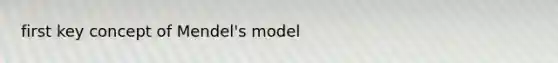 first key concept of Mendel's model